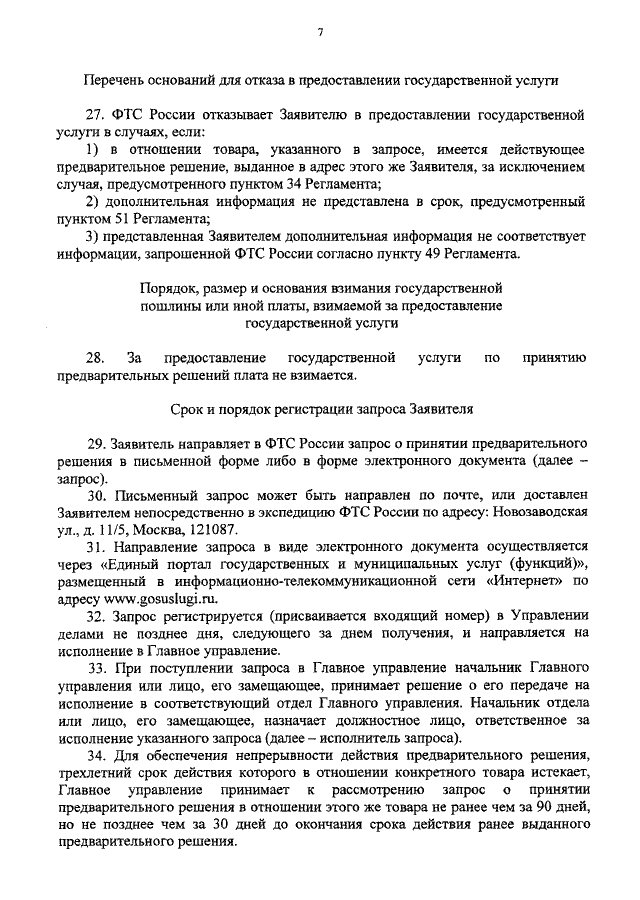 7

Перечень оснований для отказа в предоставлении государственной услуги

27. ФТС России отказывает Заявителю в предоставлении государственной услуги в случаях, если:

1) в отношении товара, указанного в запросе, имеется действующее предварительное решение, выданное в адрес этого же Заявителя, за исключением случая, предусмотренного пунктом 34 Регламента;

2) дополнительная информация не представлена в срок, предусмотренный пунктом 51 Регламента;

3) представленная Заявителем дополнительная информация не соответствует информации, запрошенной ФТС России согласно пункту 49 Регламента.

Порядок, размер и основания взимания государственной пошлины или иной платы, взимаемой за предоставление государственной услуги

28. За предоставление государственной услуги по принятию предварительных решений плата не взимается.

Срок и порядок регистрации запроса Заявителя

29. Заявитель направляет в ФТС России запрос о принятии предварительного решения в письменной форме либо в форме электронного документа (далее – запрос).

30. Письменный запрос может быть направлен по почте, или доставлен Заявителем непосредственно в экспедицию ФТС России по адресу: Новозаводская ул., д. 11/5, Москва, 121087.

31. Направление запроса в виде электронного документа осуществляется через «Единый портал государственных и муниципальных услуг (функций)», размещенный в информационно-телекоммуникационной сети «Интернет» по адресу www.gosuslugi.ru.

32. Запрос регистрируется (присваивается входящий номер) в Управлении делами не позднее дня, следующего за днем получения, и направляется на исполнение в Главное управление.

33. При поступлении запроса в Главное управление начальник Главного управления или лицо, его замещающее, принимает решение о его передаче на исполнение в соответствующий отдел Главного управления. Начальник отдела или лицо, его замещающее, назначает должностное лицо, ответственное за исполнение указанного запроса (далее – исполнитель запроса).

34. Для обеспечения непрерывности действия предварительного решения, трехлетний срок действия которого в отношении конкретного товара истекает, Главное управление принимает к рассмотрению запрос о принятии предварительного решения в отношении этого же товара не ранее чем за 90 дней, но не позднее чем за 30 дней до окончания срока действия ранее выданного предварительного решения.